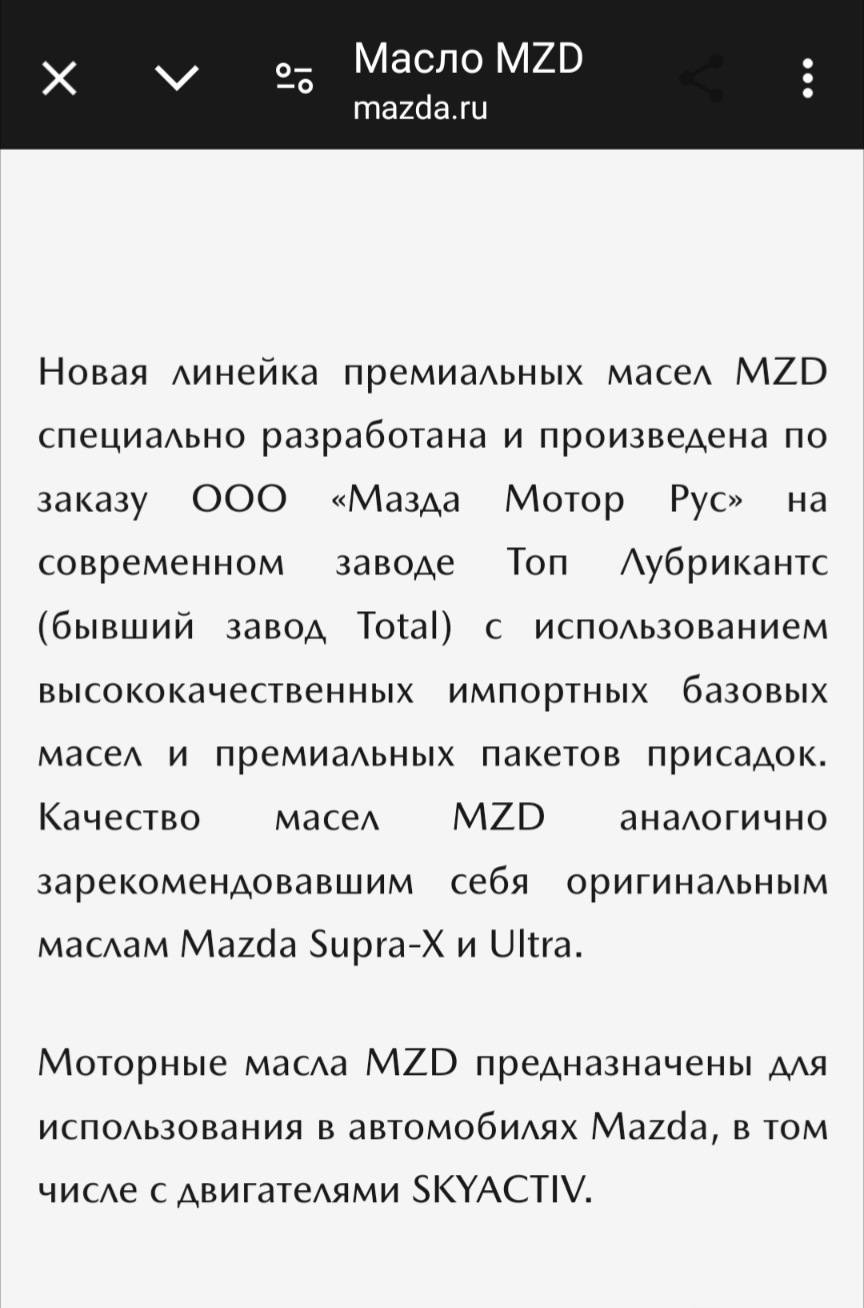 Масло MZD
mazda.ru

Новая линейка премиальных масел MZD специально разработана и произведена по заказу ООО «Мазда Мотор Рус» на современном заводе Топ Лубрикантс (бывший завод Total) с использованием высококачественных импортных базовых масел и премиальных пакетов присадок. Качество масел MZD аналогично зарекомендовавшим себя оригинальным маслам Mazda Supra-X и Ultra.

Моторные масла MZD предназначены для использования в автомобилях Mazda, в том числе с двигателями SKYACTIV.